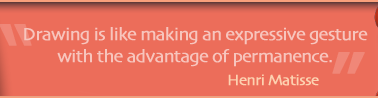 "Drawing is like making an expressive gesture with the advantage of permanence."
Henri Matisse